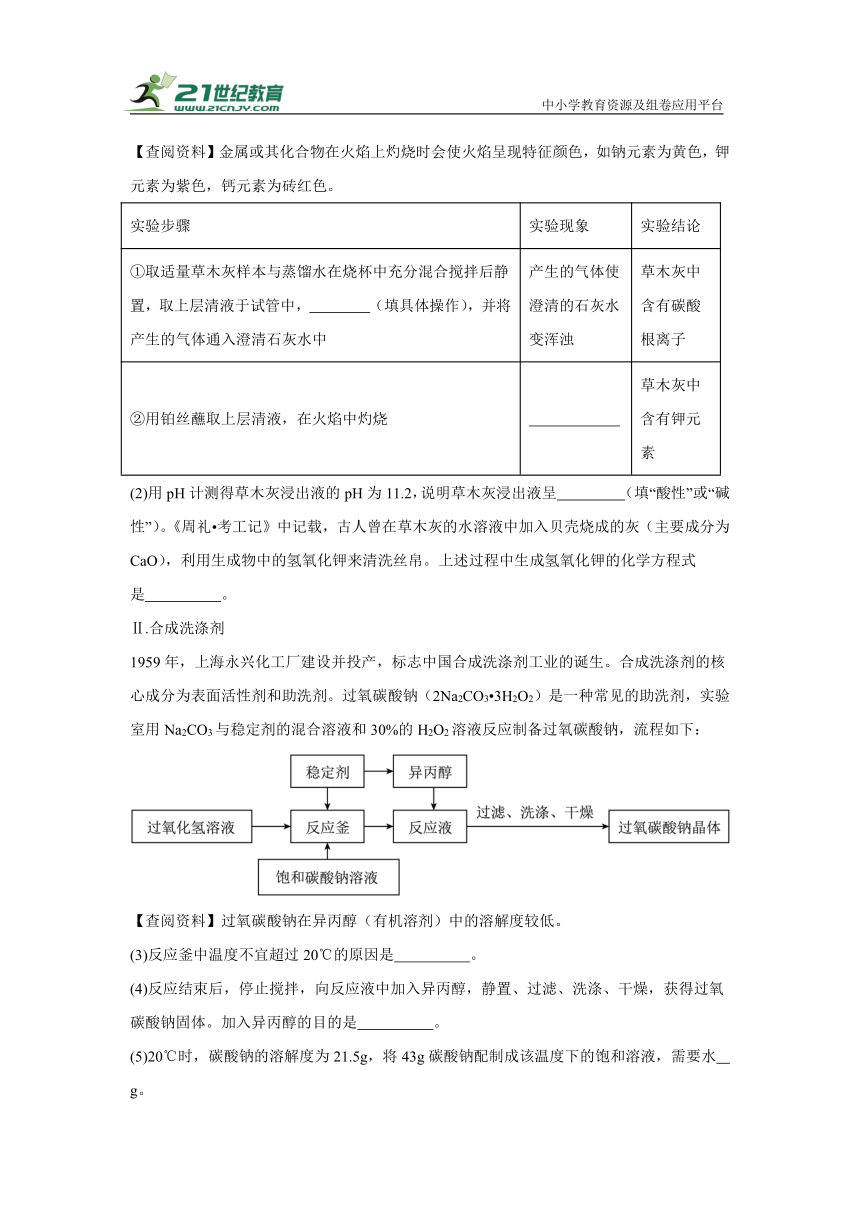 21世纪教育
www.21cnjy.com
中小学教育资源及组卷应用平台

【查阅资料】金属或其化合物在火焰上灼烧时会使火焰呈现特征颜色，如钠元素为黄色，钾元素为紫色，钙元素为砖红色。

| 实验步骤 | 实验现象 | 实验结论 |
|---|---|---|
| ①取适量草木灰样本与蒸馏水在烧杯中充分混合搅拌后静置，取上层清液于试管中，________（填具体操作），并将产生的气体通入澄清石灰水中 | 产生的气体使澄清的石灰水变浑浊 | 草木灰中含有碳酸根离子 |
| ②用铂丝蘸取上层清液，在火焰中灼烧 | ____________ | 草木灰中含有钾元素 |

(2)用 pH 计测得草木灰浸出液的 pH 为 11.2，说明草木灰浸出液呈_________（填“酸性”或“碱性”）。《周礼•考工记》中记载，古人曾在草木灰的水溶液中加入贝壳烧成的灰（主要成分为 CaO），利用生成物中的氢氧化钾来清洗丝帛。上述过程中生成氢氧化钾的化学方程式是__________。

Ⅱ.合成洗涤剂

1959 年，上海永兴化工厂建设并投产，标志中国合成洗涤剂工业的诞生。合成洗涤剂的核心成分为表面活性剂和助洗剂。过氧碳酸钠（$2Na_2CO_3•3H_2O_2$）是一种常见的助洗剂，实验室用 $Na_2CO_3$ 与稳定剂的混合溶液和 30%的 $H_2O_2$ 溶液反应制备过氧碳酸钠，流程如下：

稳定剂
异丙醇
过氧化氢溶液
反应釜
反应液
过滤、洗涤、干燥
过氧碳酸钠晶体
饱和碳酸钠溶液

【查阅资料】过氧碳酸钠在异丙醇（有机溶剂）中的溶解度较低。

(3)反应釜中温度不宜超过 20℃的原因是__________。

(4)反应结束后，停止搅拌，向反应液中加入异丙醇，静置、过滤、洗涤、干燥，获得过氧碳酸钠固体。加入异丙醇的目的是__________。

(5)20℃时，碳酸钠的溶解度为 21.5g，将 43g 碳酸钠配制成该温度下的饱和溶液，需要水__g。